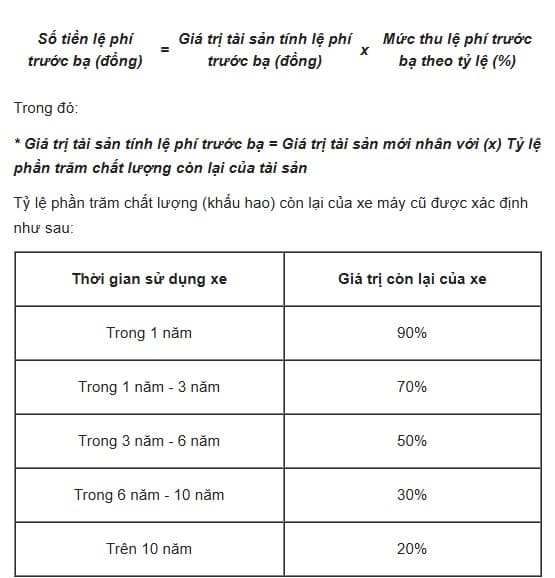 Số tiền lệ phí trước bạ (đồng) = Giá trị tài sản tính lệ phí trước bạ (đồng) x Mức thu lệ phí trước bạ theo tỷ lệ (%)

Trong đó:

* Giá trị tài sản tính lệ phí trước bạ = Giá trị tài sản mới nhân với (x) Tỷ lệ phần trăm chất lượng còn lại của tài sản

Tỷ lệ phần trăm chất lượng (khấu hao) còn lại của xe máy cũ được xác định như sau:

| Thời gian sử dụng xe | Giá trị còn lại của xe |
|---|---|
| Trong 1 năm | 90% |
| Trong 1 năm - 3 năm | 70% |
| Trong 3 năm - 6 năm | 50% |
| Trong 6 năm - 10 năm | 30% |
| Trên 10 năm | 20% |